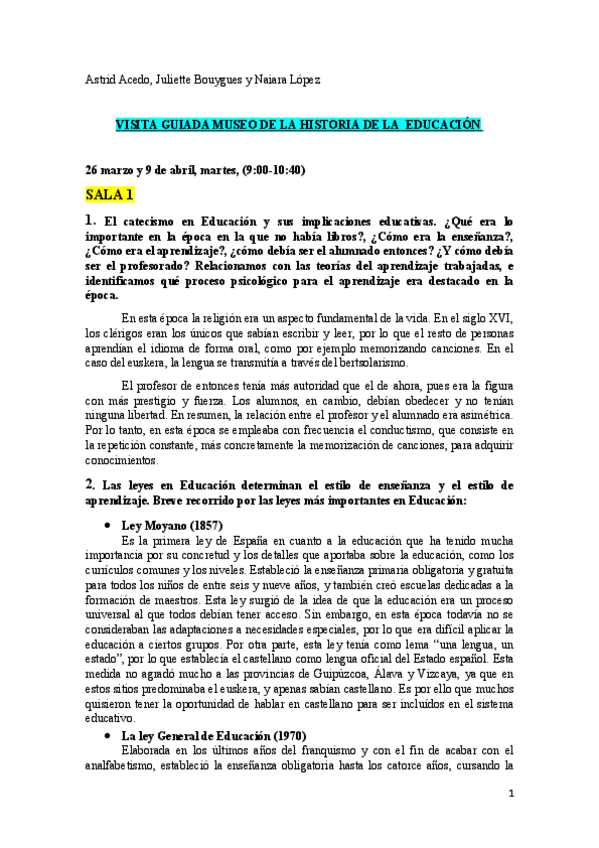 Astrid Acedo, Juliette Bouygues y Naiara López

VISITA GUIADA MUSEO DE LA HISTORIA DE LA EDUCACIÓN

26 marzo y 9 de abril, martes, (9:00-10:40)

SALA 1

1. El catecismo en Educación y sus implicaciones educativas. ¿Qué era lo importante en la época en la que no había libros?, ¿Cómo era la enseñanza?, ¿Cómo era el aprendizaje?, ¿cómo debía ser el alumnado entonces? ¿Y cómo debía ser el profesorado? Relacionamos con las teorías del aprendizaje trabajadas, e identificamos qué proceso psicológico para el aprendizaje era destacado en la época.

En esta época la religión era un aspecto fundamental de la vida. En el siglo XVI, los clérigos eran los únicos que sabían escribir y leer, por lo que el resto de personas aprendían el idioma de forma oral, como por ejemplo memorizando canciones. En el caso del euskera, la lengua se transmitía a través del bertsolarismo.

El profesor de entonces tenía más autoridad que el de ahora, pues era la figura con más prestigio y fuerza. Los alumnos, en cambio, debían obedecer y no tenían ninguna libertad. En resumen, la relación entre el profesor y el alumnado era asimétrica. Por lo tanto, en esta época se empleaba con frecuencia el conductismo, que consiste en la repetición constante, más concretamente la memorización de canciones, para adquirir conocimientos.

2. Las leyes en Educación determinan el estilo de enseñanza y el estilo de aprendizaje. Breve recorrido por las leyes más importantes en Educación:

• Ley Moyano (1857)
Es la primera ley de España en cuanto a la educación que ha tenido mucha importancia por su concretud y los detalles que aportaba sobre la educación, como los currículos comunes y los niveles. Estableció la enseñanza primaria obligatoria y gratuita para todos los niños de entre seis y nueve años, y también creó escuelas dedicadas a la formación de maestros. Esta ley surgió de la idea de que la educación era un proceso universal al que todos debían tener acceso. Sin embargo, en esta época todavía no se consideraban las adaptaciones a necesidades especiales, por lo que era difícil aplicar la educación a ciertos grupos. Por otra parte, esta ley tenía como lema “una lengua, un estado”, por lo que establecía el castellano como lengua oficial del Estado español. Esta medida no agradó mucho a las provincias de Guipúzcoa, Álava y Vizcaya, ya que en estos sitios predominaba el euskera, y apenas sabían castellano. Es por ello que muchos quisieron tener la oportunidad de hablar en castellano para ser incluidos en el sistema educativo.

• La ley General de Educación (1970)
Elaborada en los últimos años del franquismo y con el fin de acabar con el analfabetismo, estableció la enseñanza obligatoria hasta los catorce años, cursando la

1